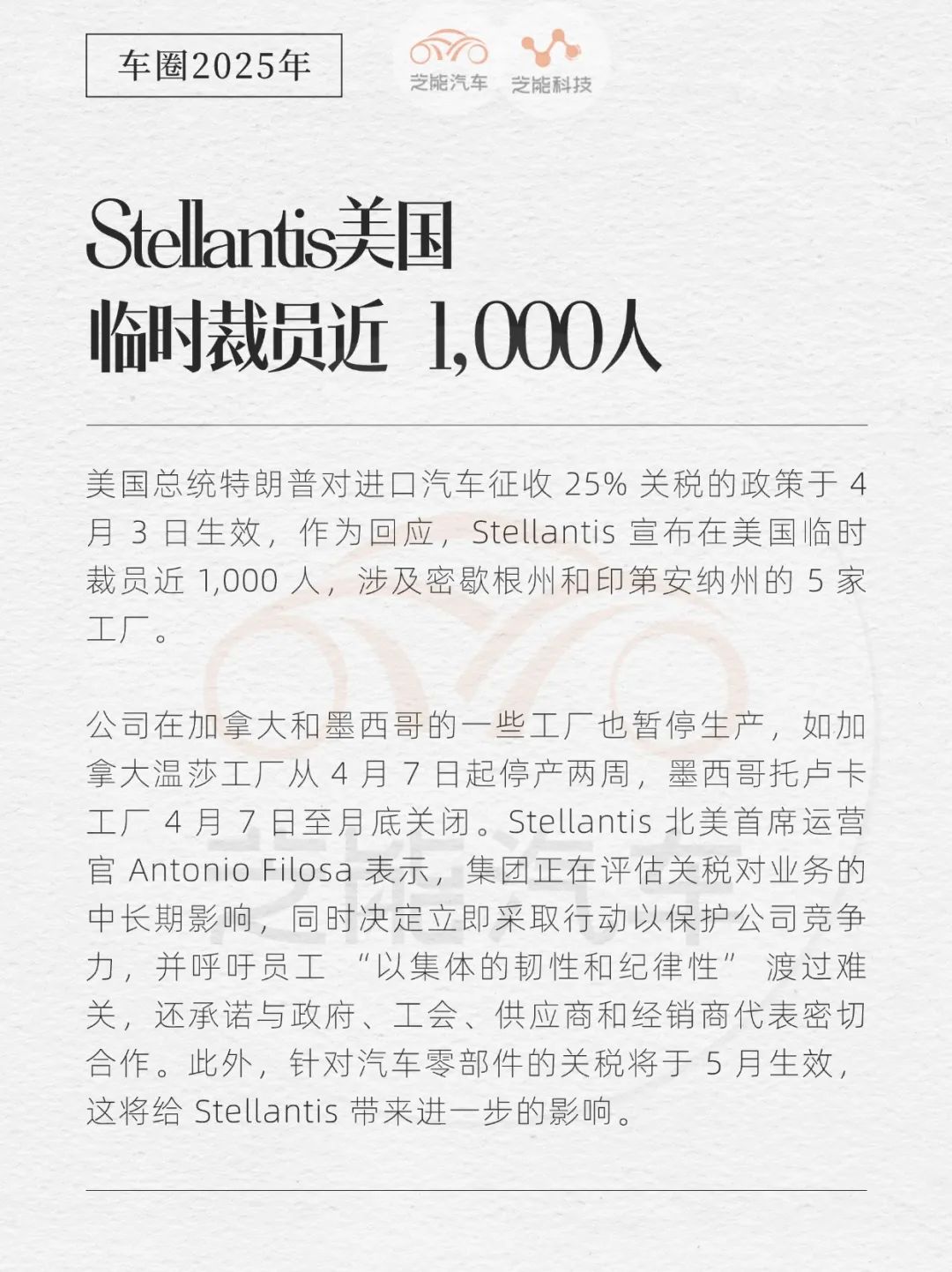 车圈2025年

芝能汽车 芝能科技

Stellantis美国
临时裁员近1,000人

美国总统特朗普对进口汽车征收25%关税的政策于4月3日生效，作为回应，Stellantis宣布在美国临时裁员近1,000人，涉及密歇根州和印第安纳州的5家工厂。

公司在加拿大和墨西哥的一些工厂也暂停生产，如加拿大温莎工厂从4月7日起停产两周，墨西哥托卢卡工厂4月7日至月底关闭。Stellantis北美首席运营官Antonio Filosa表示，集团正在评估关税对业务的中长期影响，同时决定立即采取行动以保护公司竞争力，并呼吁员工“以集体的韧性和纪律性”渡过难关，还承诺与政府、工会、供应商和经销商代表密切合作。此外，针对汽车零部件的关税将于5月生效，这将给Stellantis带来进一步的影响。

芝能汽车